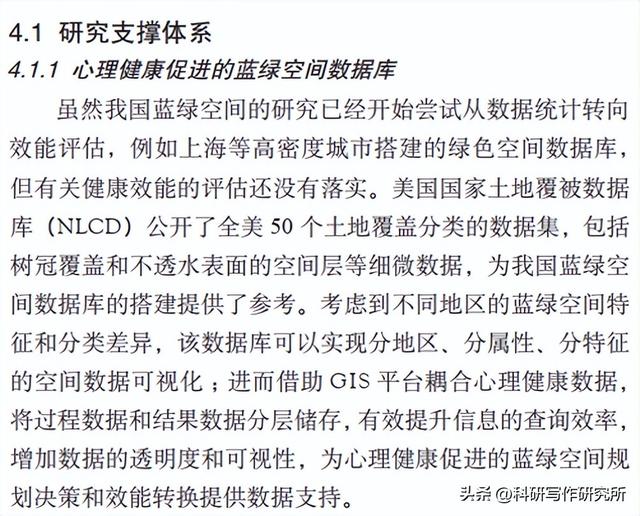 4.1 研究支撑体系

4.1.1 心理健康促进的蓝绿空间数据库

虽然我国蓝绿空间的研究已经开始尝试从数据统计转向效能评估，例如上海等高密度城市搭建的绿色空间数据库，但有关健康效能的评估还没有落实。美国国家土地覆被数据库（NLCD）公开了全美 50 个土地覆盖分类的数据集，包括树冠覆盖和不透水表面的空间层等细微数据，为我国蓝绿空间数据库的搭建提供了参考。考虑到不同地区的蓝绿空间特征和分类差异，该数据库可以实现分地区、分属性、分特征的空间数据可视化；进而借助 GIS 平台耦合心理健康数据，将过程数据和结果数据分层储存，有效提升信息的查询效率，增加数据的透明度和可视性，为心理健康促进的蓝绿空间规划决策和效能转换提供数据支持。

头条 @科研写作研究所